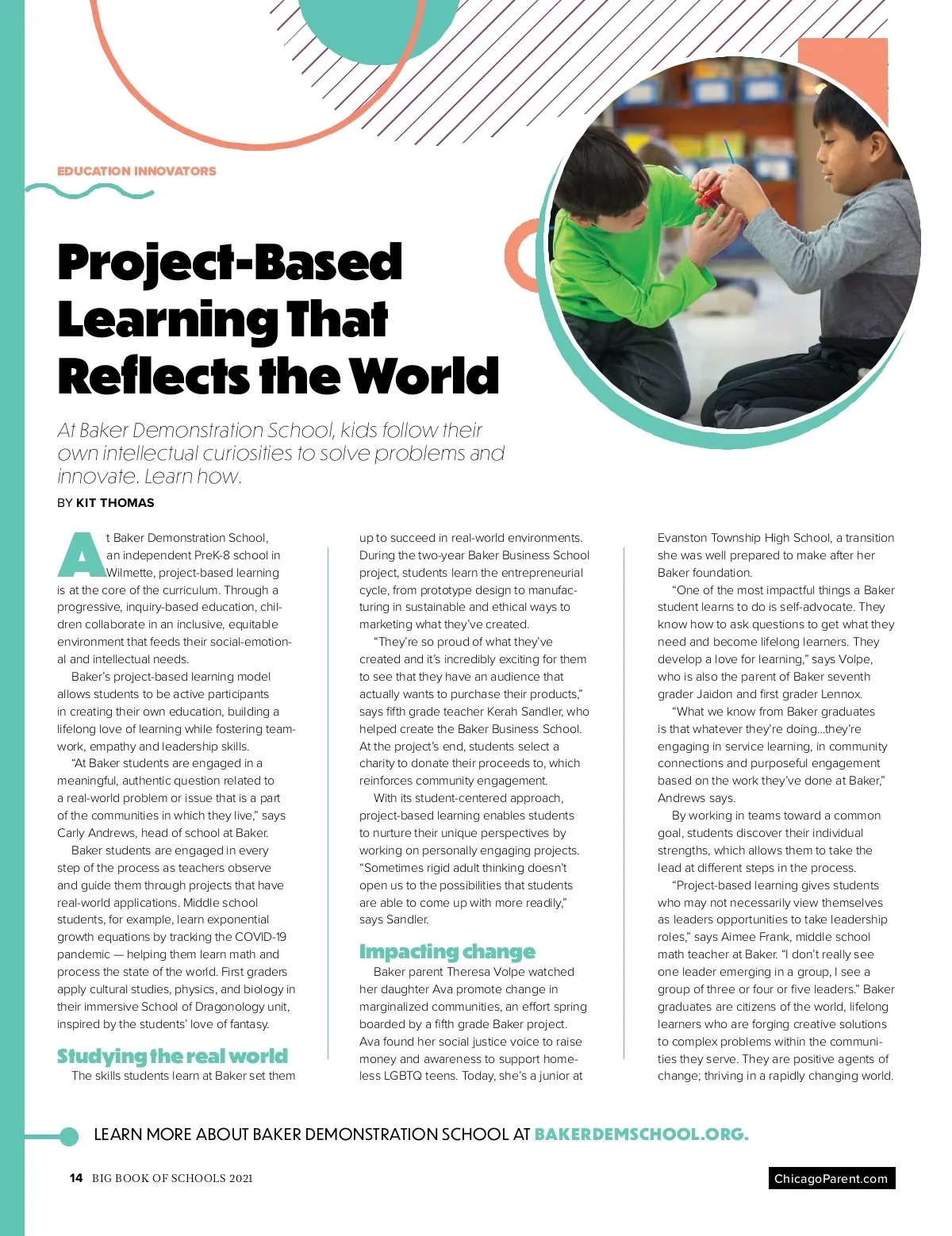 EDUCATION INNOVATORS

Project-Based Learning That Reflects the World

At Baker Demonstration School, kids follow their own intellectual curiosities to solve problems and innovate. Learn how.

BY KIT THOMAS

At Baker Demonstration School, an independent PreK-8 school in Wilmette, project-based learning is at the core of the curriculum. Through a progressive, inquiry-based education, children collaborate in an inclusive, equitable environment that feeds their social-emotional and intellectual needs.

Baker's project-based learning model allows students to be active participants in creating their own education, building a lifelong love of learning while fostering teamwork, empathy and leadership skills.

"At Baker students are engaged in a meaningful, authentic question related to a real-world problem or issue that is a part of the communities in which they live," says Carly Andrews, head of school at Baker.

Baker students are engaged in every step of the process as teachers observe and guide them through projects that have real-world applications. Middle school students, for example, learn exponential growth equations by tracking the COVID-19 pandemic — helping them learn math and process the state of the world. First graders apply cultural studies, physics, and biology in their immersive School of Dragonology unit, inspired by the students' love of fantasy.

Studying the real world

The skills students learn at Baker set them up to succeed in real-world environments. During the two-year Baker Business School project, students learn the entrepreneurial cycle, from prototype design to manufacturing in sustainable and ethical ways to marketing what they've created.

"They're so proud of what they've created and it's incredibly exciting for them to see that they have an audience that actually wants to purchase their products," says fifth grade teacher Kerah Sandler, who helped create the Baker Business School. At the project's end, students select a charity to donate their proceeds to, which reinforces community engagement.

With its student-centered approach, project-based learning enables students to nurture their unique perspectives by working on personally engaging projects. "Sometimes rigid adult thinking doesn't open us to the possibilities that students are able to come up with more readily," says Sandler.

Impacting change

Baker parent Theresa Volpe watched her daughter Ava promote change in marginalized communities, an effort spring boarded by a fifth grade Baker project. Ava found her social justice voice to raise money and awareness to support homeless LGBTQ teens. Today, she's a junior at Evanston Township High School, a transition she was well prepared to make after her Baker foundation.

"One of the most impactful things a Baker student learns to do is self-advocate. They know how to ask questions to get what they need and become lifelong learners. They develop a love for learning," says Volpe, who is also the parent of Baker seventh grader Jaidon and first grader Lennox.

"What we know from Baker graduates is that whatever they're doing...they're engaging in service learning, in community connections and purposeful engagement based on the work they've done at Baker," Andrews says.

By working in teams toward a common goal, students discover their individual strengths, which allows them to take the lead at different steps in the process.

"Project-based learning gives students who may not necessarily view themselves as leaders opportunities to take leadership roles," says Aimee Frank, middle school math teacher at Baker. "I don't really see one leader emerging in a group, I see a group of three or four or five leaders." Baker graduates are citizens of the world, lifelong learners who are forging creative solutions to complex problems within the communities they serve. They are positive agents of change; thriving in a rapidly changing world.

LEARN MORE ABOUT BAKER DEMONSTRATION SCHOOL AT BAKERDEMSCHOOL.ORG.

14 BIG BOOK OF SCHOOLS 2021

ChicagoParent.com